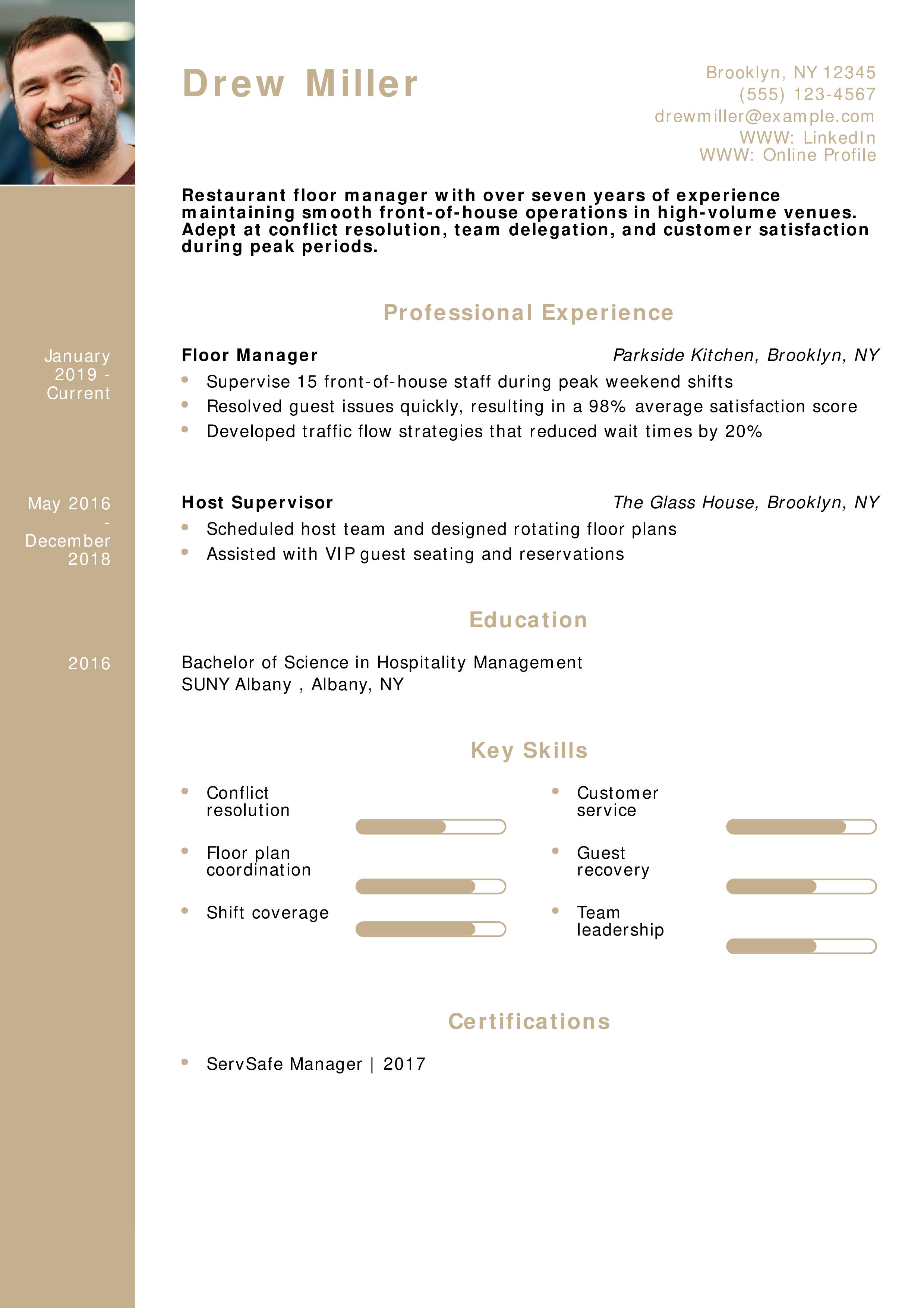 Drew Miller

Brooklyn, NY 12345
(555) 123-4567
drewmiller@example.com
WWW: LinkedIn
WWW: Online Profile

Restaurant floor manager with over seven years of experience maintaining smooth front-of-house operations in high-volume venues. Adept at conflict resolution, team delegation, and customer satisfaction during peak periods.

Professional Experience

January 2019 - Current

Floor Manager
Parkside Kitchen, Brooklyn, NY

- Supervise 15 front-of-house staff during peak weekend shifts
- Resolved guest issues quickly, resulting in a 98% average satisfaction score
- Developed traffic flow strategies that reduced wait times by 20%

May 2016 - December 2018

Host Supervisor
The Glass House, Brooklyn, NY

- Scheduled host team and designed rotating floor plans
- Assisted with VIP guest seating and reservations

Education

2016

Bachelor of Science in Hospitality Management
SUNY Albany , Albany, NY

Key Skills

- Conflict resolution
- Floor plan coordination
- Shift coverage
- Customer service
- Guest recovery
- Team leadership

Certifications

- ServSafe Manager | 2017